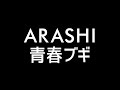 ARASHI
青春ブギ